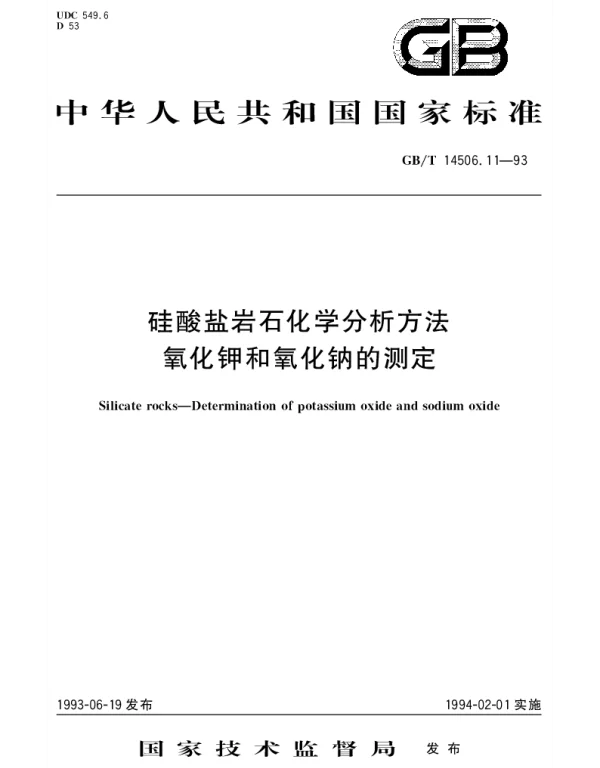 UDC 549.6
D 53

GB

中华人民共和国国家标准

GB/T 14506.11—93

硅酸盐岩石化学分析方法
氧化钾和氧化钠的测定

Silicate rocks—Determination of potassium oxide and sodium oxide

1993-06-19 发布

1994-02-01 实施

国家技术监督局 发布